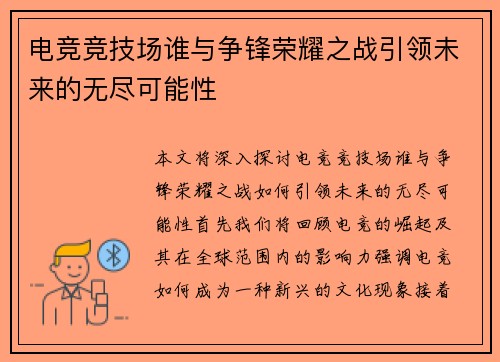 电竞竞技场谁与争锋荣耀之战引领未来的无尽可能性

本文将深入探讨电竞竞技场谁与争锋荣耀之战如何引领未来的无尽可能性首先我们将回顾电竞的崛起及其在全球范围内的影响力强调电竞如何成为一种新兴的文化现象接着